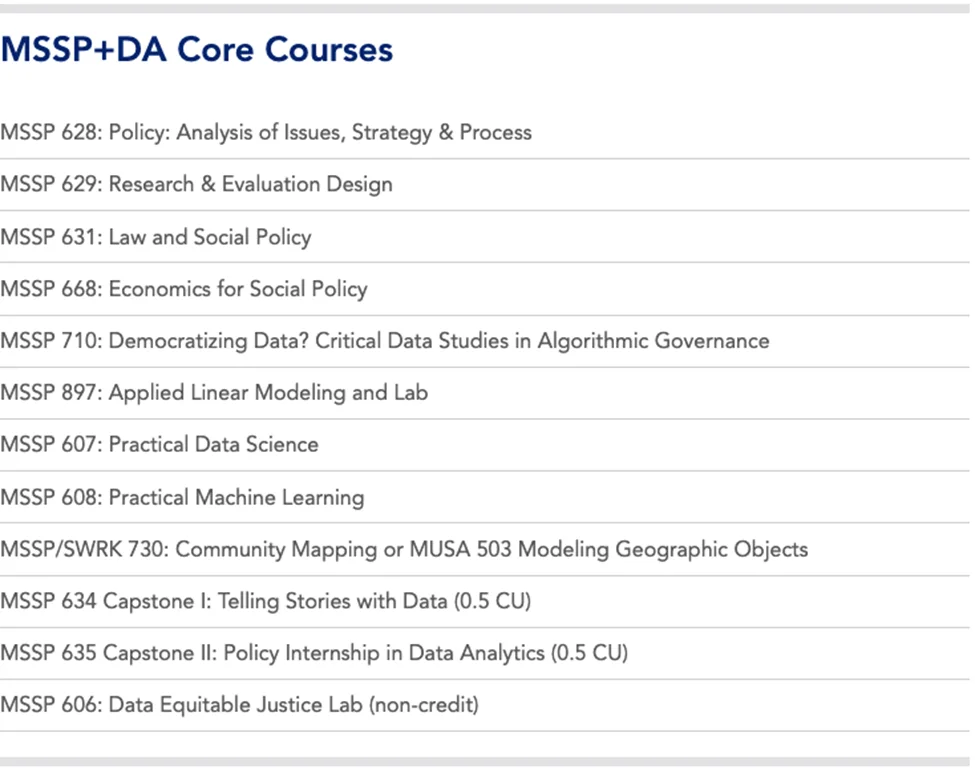 MSSP+DA Core Courses

MSSP 628: Policy: Analysis of Issues, Strategy & Process

MSSP 629: Research & Evaluation Design

MSSP 631: Law and Social Policy

MSSP 668: Economics for Social Policy

MSSP 710: Democratizing Data? Critical Data Studies in Algorithmic Governance

MSSP 897: Applied Linear Modeling and Lab

MSSP 607: Practical Data Science

MSSP 608: Practical Machine Learning

MSSP/SWRK 730: Community Mapping or MUSA 503 Modeling Geographic Objects

MSSP 634 Capstone I: Telling Stories with Data (0.5 CU)

MSSP 635 Capstone II: Policy Internship in Data Analytics (0.5 CU)

MSSP 606: Data Equitable Justice Lab (non-credit)